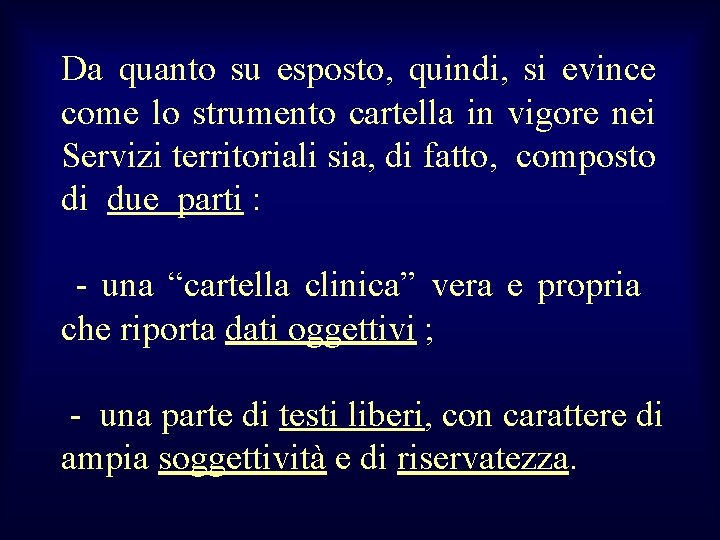 Da quanto su esposto, quindi, si evince come lo strumento cartella in vigore nei Servizi territoriali sia, di fatto, composto di due parti :

- una “cartella clinica” vera e propria che riporta dati oggettivi ;

- una parte di testi liberi, con carattere di ampia soggettività e di riservatezza.